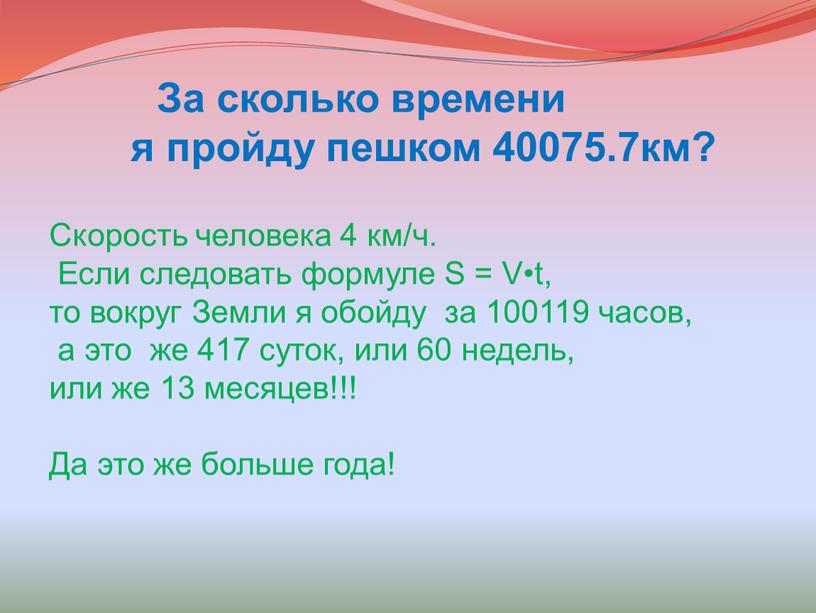 За сколько времени
я пройду пешком 40075.7км?

Скорость человека 4 км/ч.
Если следовать формуле $S = V \cdot t$,
то вокруг Земли я обойду за 100119 часов,
а это же 417 суток, или 60 недель,
или же 13 месяцев!!!

Да это же больше года!